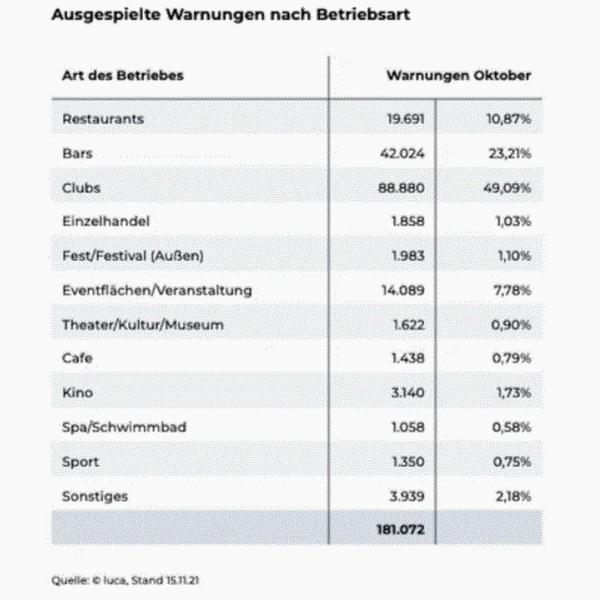 Ausgespielte Warnungen nach Betriebsart

| Art des Betriebes | Warnungen Oktober | |
|---|---|---|
| Restaurants | 19.691 | 10,87% |
| Bars | 42.024 | 23,21% |
| Clubs | 88.880 | 49,09% |
| Einzelhandel | 1.858 | 1,03% |
| Fest/Festival (Außen) | 1.983 | 1,10% |
| Eventflächen/Veranstaltung | 14.089 | 7,78% |
| Theater/Kultur/Museum | 1.622 | 0,90% |
| Cafe | 1.438 | 0,79% |
| Kino | 3.140 | 1,73% |
| Spa/Schwimmbad | 1.058 | 0,58% |
| Sport | 1.350 | 0,75% |
| Sonstiges | 3.939 | 2,18% |
| | 181.072 | |

Quelle: © luca, Stand 15.11.21